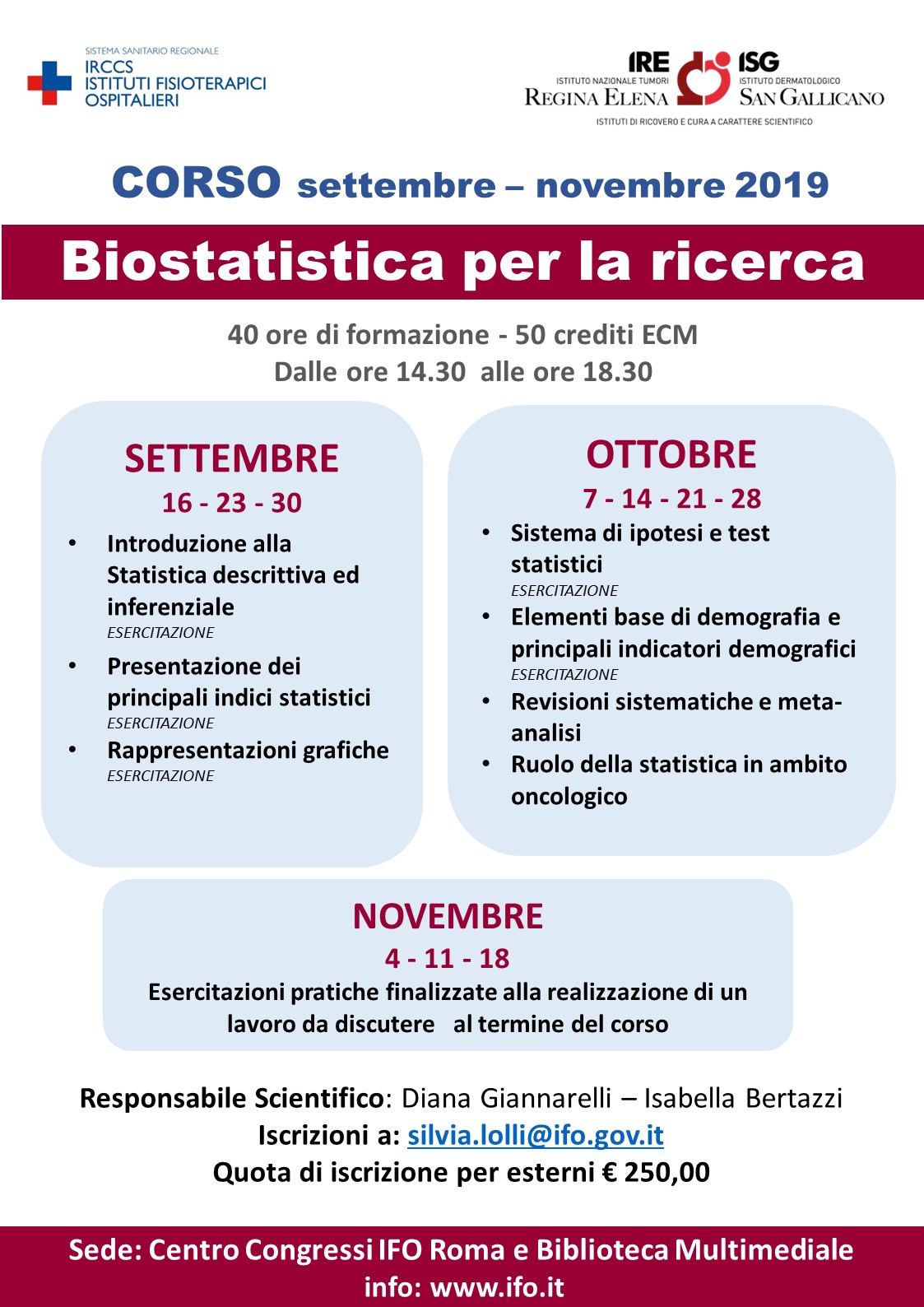 SISTEMA SANITARIO REGIONALE
IRCCS
ISTITUTI FISIOTERAPICI OSPITALIERI

IRE
ISTITUTO NAZIONALE TUMORI
REGINA ELENA

ISG
ISTITUTO DERMATOLOGICO
SAN GALLICANO

ISTITUTI DI RICOVERO E CURA A CARATTERE SCIENTIFICO

CORSO settembre – novembre 2019

Biostatistica per la ricerca

40 ore di formazione - 50 crediti ECM
Dalle ore 14.30 alle ore 18.30

SETTEMBRE
16 - 23 - 30

• Introduzione alla Statistica descrittiva ed inferenziale
ESERCITAZIONE
• Presentazione dei principali indici statistici
ESERCITAZIONE
• Rappresentazioni grafiche
ESERCITAZIONE

OTTOBRE
7 - 14 - 21 - 28

• Sistema di ipotesi e test statistici
ESERCITAZIONE
• Elementi base di demografia e principali indicatori demografici
ESERCITAZIONE
• Revisioni sistematiche e meta-analisi
• Ruolo della statistica in ambito oncologico

NOVEMBRE
4 - 11 - 18
Esercitazioni pratiche finalizzate alla realizzazione di un lavoro da discutere al termine del corso

Responsabile Scientifico: Diana Giannarelli – Isabella Bertazzi
Iscrizioni a: silvia.lolli@ifo.gov.it
Quota di iscrizione per esterni € 250,00

Sede: Centro Congressi IFO Roma e Biblioteca Multimediale
info: www.ifo.it